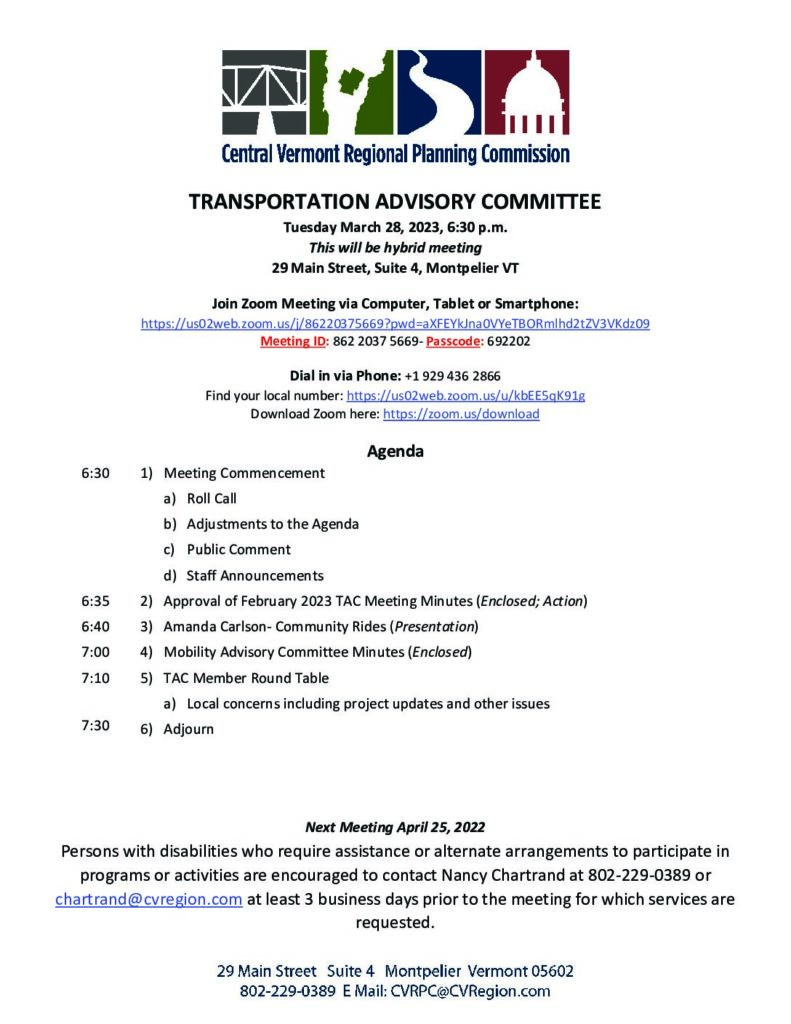 Central Vermont Regional Planning Commission

TRANSPORTATION ADVISORY COMMITTEE
Tuesday March 28, 2023, 6:30 p.m.
This will be hybrid meeting
29 Main Street, Suite 4, Montpelier VT

Join Zoom Meeting via Computer, Tablet or Smartphone:
https://us02web.zoom.us/j/86220375669?pwd=aXFEYkJna0VYeTBORmlhd2tZV3VKdz09
Meeting ID: 862 2037 5669- Passcode: 692202

Dial in via Phone: +1 929 436 2866
Find your local number: https://us02web.zoom.us/u/kbEE5qK91g
Download Zoom here: https://zoom.us/download

Agenda

6:30 1) Meeting Commencement
a) Roll Call
b) Adjustments to the Agenda
c) Public Comment
d) Staff Announcements
6:35 2) Approval of February 2023 TAC Meeting Minutes (Enclosed; Action)
6:40 3) Amanda Carlson- Community Rides (Presentation)
7:00 4) Mobility Advisory Committee Minutes (Enclosed)
7:10 5) TAC Member Round Table
a) Local concerns including project updates and other issues
7:30 6) Adjourn

Next Meeting April 25, 2022
Persons with disabilities who require assistance or alternate arrangements to participate in programs or activities are encouraged to contact Nancy Chartrand at 802-229-0389 or chartrand@cvregion.com at least 3 business days prior to the meeting for which services are requested.

29 Main Street Suite 4 Montpelier Vermont 05602
802-229-0389 E Mail: CVRPC@CVRegion.com